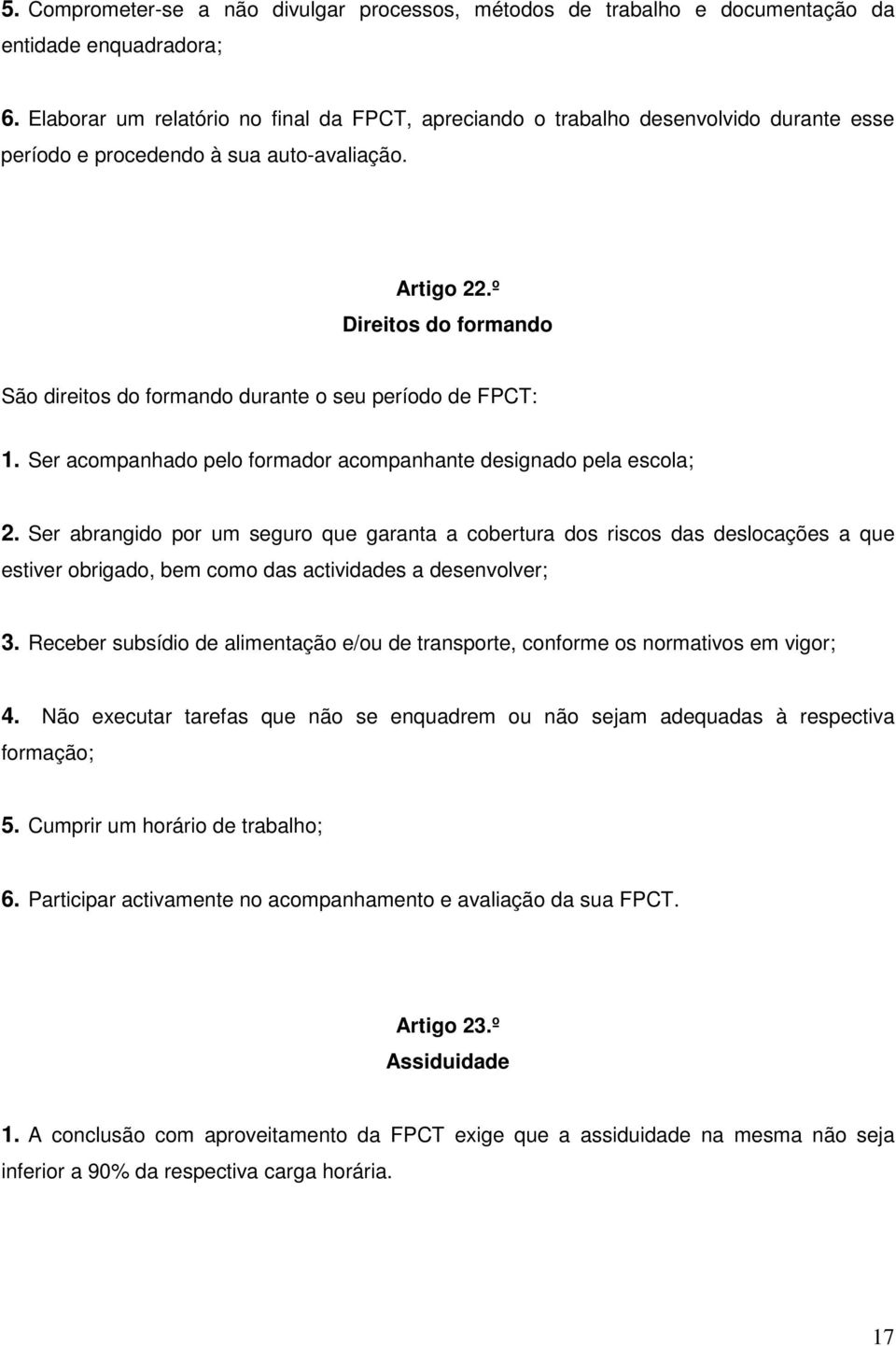 5. Comprometer-se a não divulgar processos, métodos de trabalho e documentação da entidade enquadradora;

6. Elaborar um relatório no final da FPCT, apreciando o trabalho desenvolvido durante esse período e procedendo à sua auto-avaliação.

Artigo 22.º
Direitos do formando

São direitos do formando durante o seu período de FPCT:

1. Ser acompanhado pelo formador acompanhante designado pela escola;

2. Ser abrangido por um seguro que garanta a cobertura dos riscos das deslocações a que estiver obrigado, bem como das actividades a desenvolver;

3. Receber subsídio de alimentação e/ou de transporte, conforme os normativos em vigor;

4. Não executar tarefas que não se enquadrem ou não sejam adequadas à respectiva formação;

5. Cumprir um horário de trabalho;

6. Participar activamente no acompanhamento e avaliação da sua FPCT.

Artigo 23.º
Assiduidade

1. A conclusão com aproveitamento da FPCT exige que a assiduidade na mesma não seja inferior a 90% da respectiva carga horária.

17